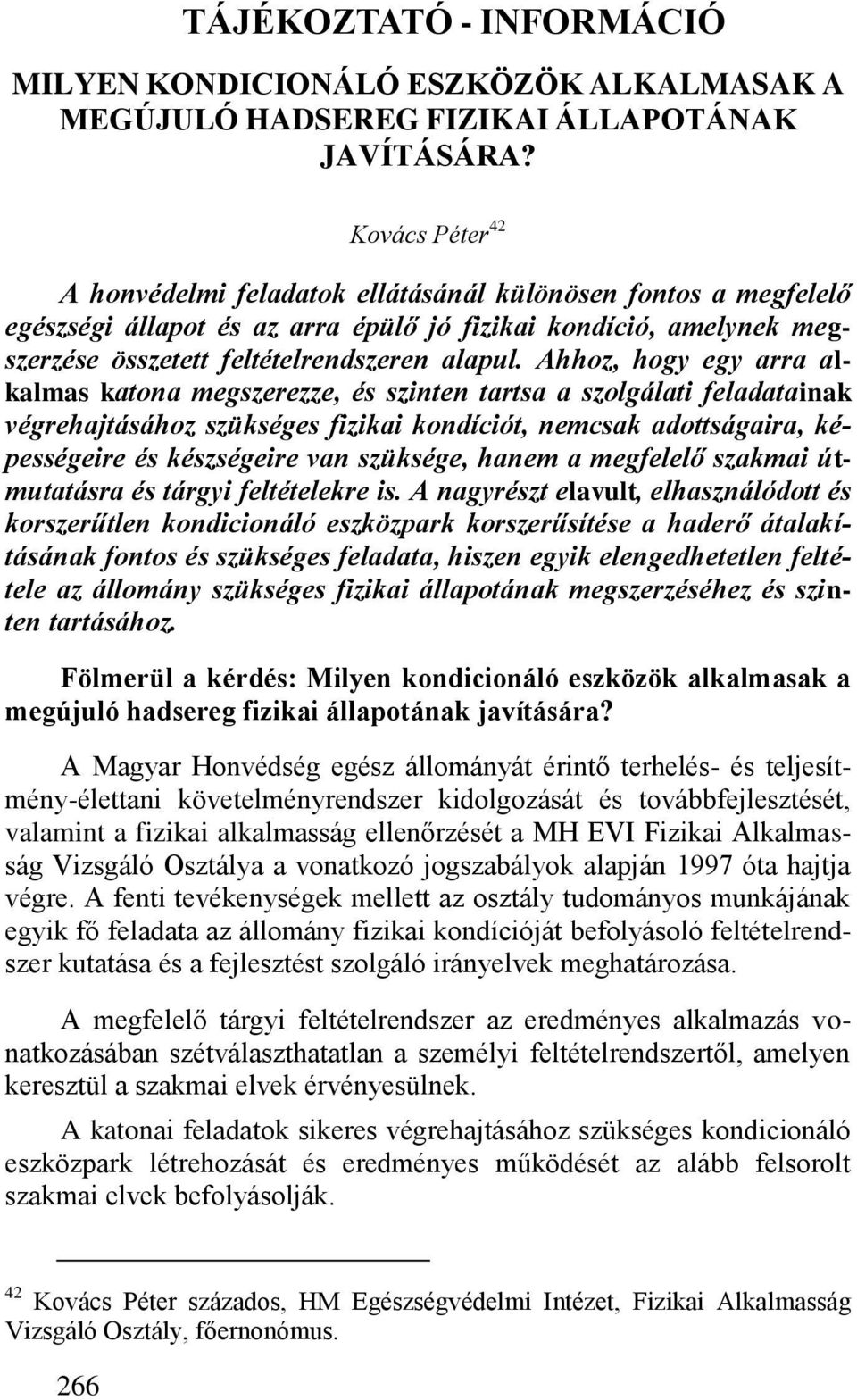 TÁJÉKOZTATÓ - INFORMÁCIÓ

MILYEN KONDICIONÁLÓ ESZKÖZÖK ALKALMASAK A MEGÚJULÓ HADSEREG FIZIKAI ÁLLAPOTÁNAK JAVÍTÁSÁRA?

Kovács Péter$^{42}$

A honvédelmi feladatok ellátásánál különösen fontos a megfelelő egészségi állapot és az arra épülő jó fizikai kondíció, amelynek megszerzése összetett feltételrendszeren alapul. Ahhoz, hogy egy arra alkalmas katona megszerezze, és szinten tartsa a szolgálati feladatainak végrehajtásához szükséges fizikai kondíciót, nemcsak adottságaira, képességeire és készségeire van szüksége, hanem a megfelelő szakmai útmutatásra és tárgyi feltételekre is. A nagyrészt elavult, elhasználódott és korszerűtlen kondicionáló eszközpark korszerűsítése a haderő átalakításának fontos és szükséges feladata, hiszen egyik elengedhetetlen feltétele az állomány szükséges fizikai állapotának megszerzéséhez és szinten tartásához.

Fölmerül a kérdés: Milyen kondicionáló eszközök alkalmasak a megújuló hadsereg fizikai állapotának javítására?

A Magyar Honvédség egész állományát érintő terhelés- és teljesítmény-élettani követelményrendszer kidolgozását és továbbfejlesztését, valamint a fizikai alkalmasság ellenőrzését a MH EVI Fizikai Alkalmasság Vizsgáló Osztálya a vonatkozó jogszabályok alapján 1997 óta hajtja végre. A fenti tevékenységek mellett az osztály tudományos munkájának egyik fő feladata az állomány fizikai kondícióját befolyásoló feltételrendszer kutatása és a fejlesztést szolgáló irányelvek meghatározása.

A megfelelő tárgyi feltételrendszer az eredményes alkalmazás vonatkozásában szétválaszthatatlan a személyi feltételrendszertől, amelyen keresztül a szakmai elvek érvényesülnek.

A katonai feladatok sikeres végrehajtásához szükséges kondicionáló eszközpark létrehozását és eredményes működését az alább felsorolt szakmai elvek befolyásolják.

$^{42}$ Kovács Péter százados, HM Egészségvédelmi Intézet, Fizikai Alkalmasság Vizsgáló Osztály, főernonómus.

266